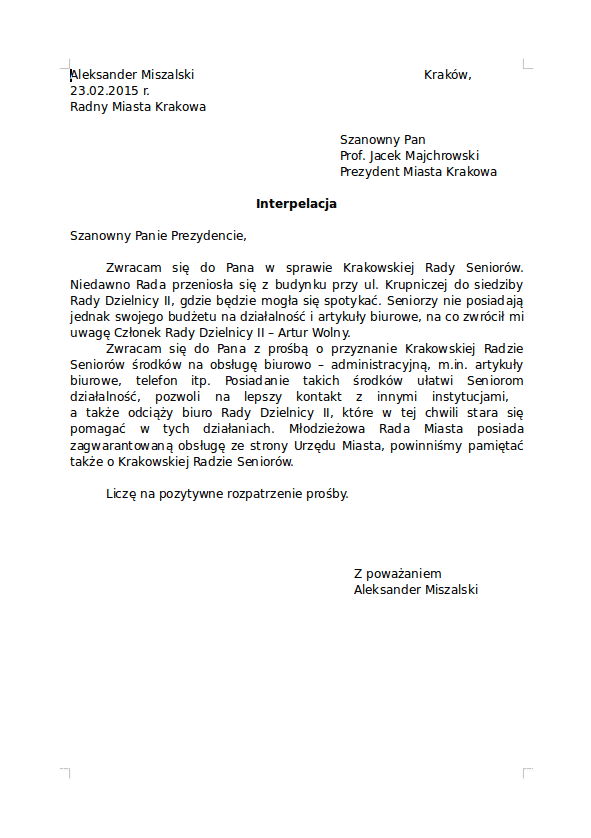 Aleksander Miszalski Kraków, 23.02.2015 r.
Radny Miasta Krakowa

Szanowny Pan
Prof. Jacek Majchrowski
Prezydent Miasta Krakowa

Interpelacja

Szanowny Panie Prezydencie,

Zwracam się do Pana w sprawie Krakowskiej Rady Seniorów. Niedawno Rada przeniosła się z budynku przy ul. Krupniczej do siedziby Rady Dzielnicy II, gdzie będzie mogła się spotykać. Seniorzy nie posiadają jednak swojego budżetu na działalność i artykuły biurowe, na co zwrócił mi uwagę Członek Rady Dzielnicy II – Artur Wolny.

Zwracam się do Pana z prośbą o przyznanie Krakowskiej Radzie Seniorów środków na obsługę biurowo – administracyjną, m.in. artykuły biurowe, telefon itp. Posiadanie takich środków ułatwi Seniorom działalność, pozwoli na lepszy kontakt z innymi instytucjami, a także odciąży biuro Rady Dzielnicy II, które w tej chwili stara się pomagać w tych działaniach. Młodzieżowa Rada Miasta posiada zagwarantowaną obsługę ze strony Urzędu Miasta, powinniśmy pamiętać także o Krakowskiej Radzie Seniorów.

Liczę na pozytywne rozpatrzenie prośby.

Z poważaniem
Aleksander Miszalski